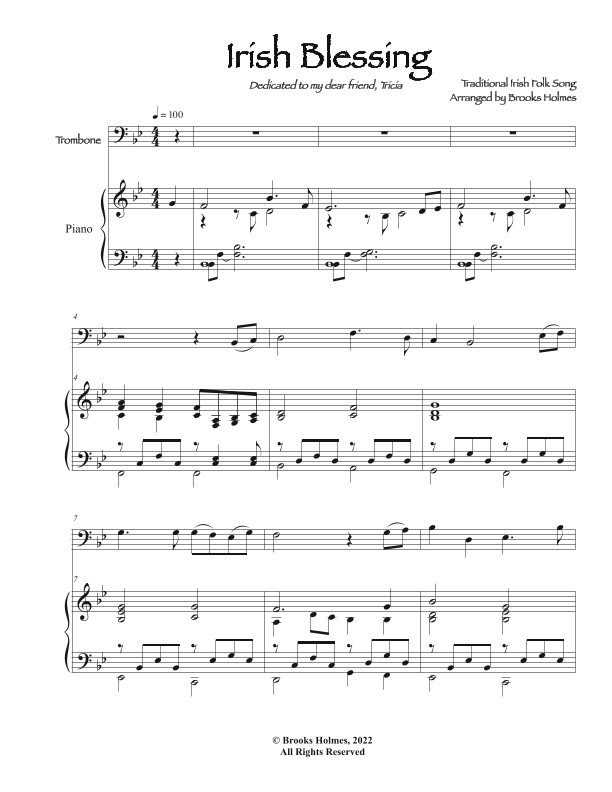 Irish Blessing

Dedicated to my dear friend, Tricia

Traditional Irish Folk Song
Arranged by Brooks Holmes

♩ = 100

Trombone

Piano

4

4

7

7

© Brooks Holmes, 2022
All Rights Reserved